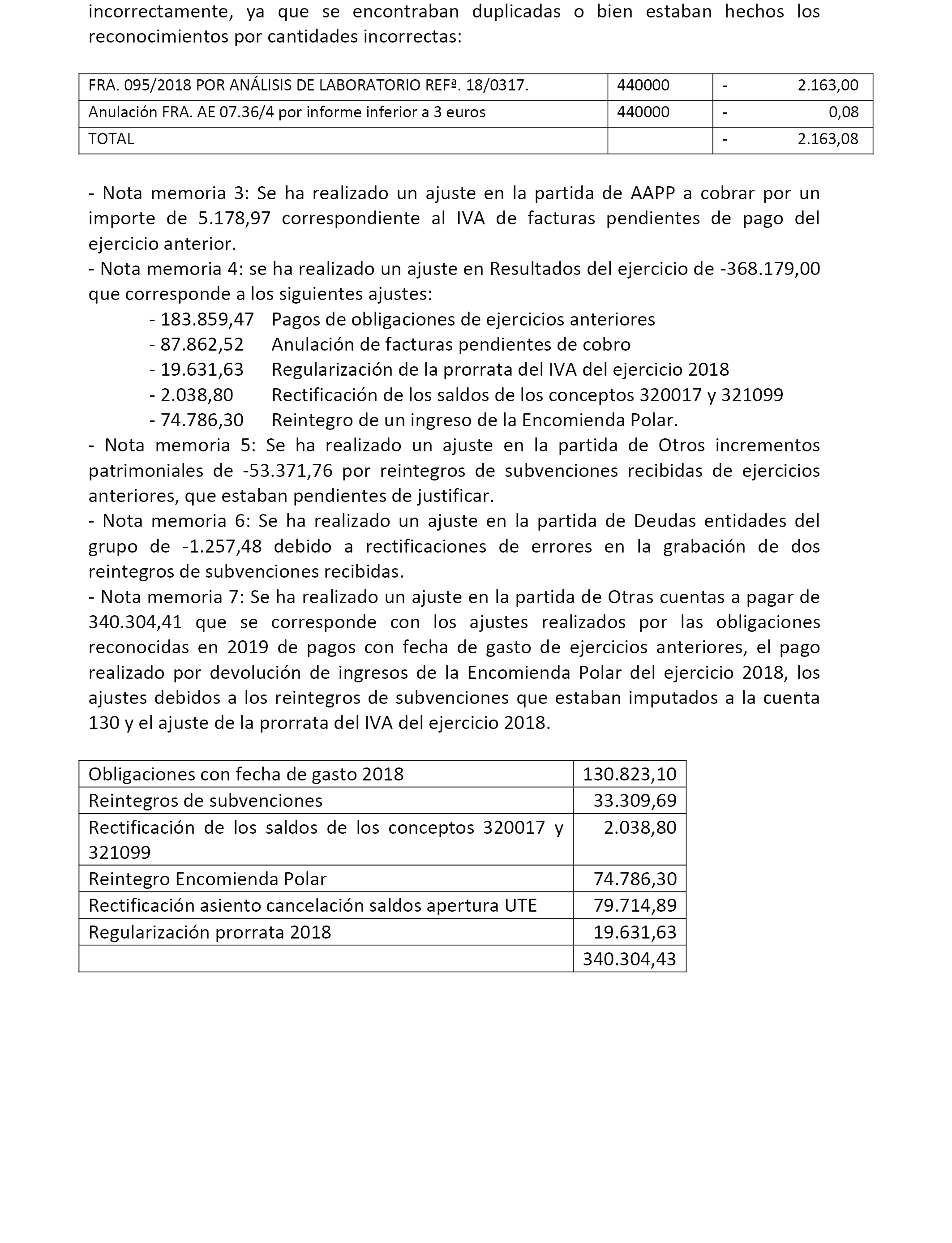 incorrectamente, ya que se encontraban duplicadas o bien estaban hechos los reconocimientos por cantidades incorrectas:

| FRA. 095/2018 POR ANÁLISIS DE LABORATORIO REFª. 18/0317. | 440000 | - 2.163,00 |
|---|---|---|
| Anulación FRA. AE 07.36/4 por informe inferior a 3 euros | 440000 | - 0,08 |
| TOTAL | | - 2.163,08 |

- Nota memoria 3: Se ha realizado un ajuste en la partida de AAPP a cobrar por un importe de 5.178,97 correspondiente al IVA de facturas pendientes de pago del ejercicio anterior.
- Nota memoria 4: se ha realizado un ajuste en Resultados del ejercicio de -368.179,00 que corresponde a los siguientes ajustes:
- 183.859,47 Pagos de obligaciones de ejercicios anteriores
- 87.862,52 Anulación de facturas pendientes de cobro
- 19.631,63 Regularización de la prorrata del IVA del ejercicio 2018
- 2.038,80 Rectificación de los saldos de los conceptos 320017 y 321099
- 74.786,30 Reintegro de un ingreso de la Encomienda Polar.
- Nota memoria 5: Se ha realizado un ajuste en la partida de Otros incrementos patrimoniales de -53.371,76 por reintegros de subvenciones recibidas de ejercicios anteriores, que estaban pendientes de justificar.
- Nota memoria 6: Se ha realizado un ajuste en la partida de Deudas entidades del grupo de -1.257,48 debido a rectificaciones de errores en la grabación de dos reintegros de subvenciones recibidas.
- Nota memoria 7: Se ha realizado un ajuste en la partida de Otras cuentas a pagar de 340.304,41 que se corresponde con los ajustes realizados por las obligaciones reconocidas en 2019 de pagos con fecha de gasto de ejercicios anteriores, el pago realizado por devolución de ingresos de la Encomienda Polar del ejercicio 2018, los ajustes debidos a los reintegros de subvenciones que estaban imputados a la cuenta 130 y el ajuste de la prorrata del IVA del ejercicio 2018.

| Obligaciones con fecha de gasto 2018 | 130.823,10 |
|---|---|
| Reintegros de subvenciones | 33.309,69 |
| Rectificación de los saldos de los conceptos 320017 y 321099 | 2.038,80 |
| Reintegro Encomienda Polar | 74.786,30 |
| Rectificación asiento cancelación saldos apertura UTE | 79.714,89 |
| Regularización prorrata 2018 | 19.631,63 |
| | 340.304,43 |